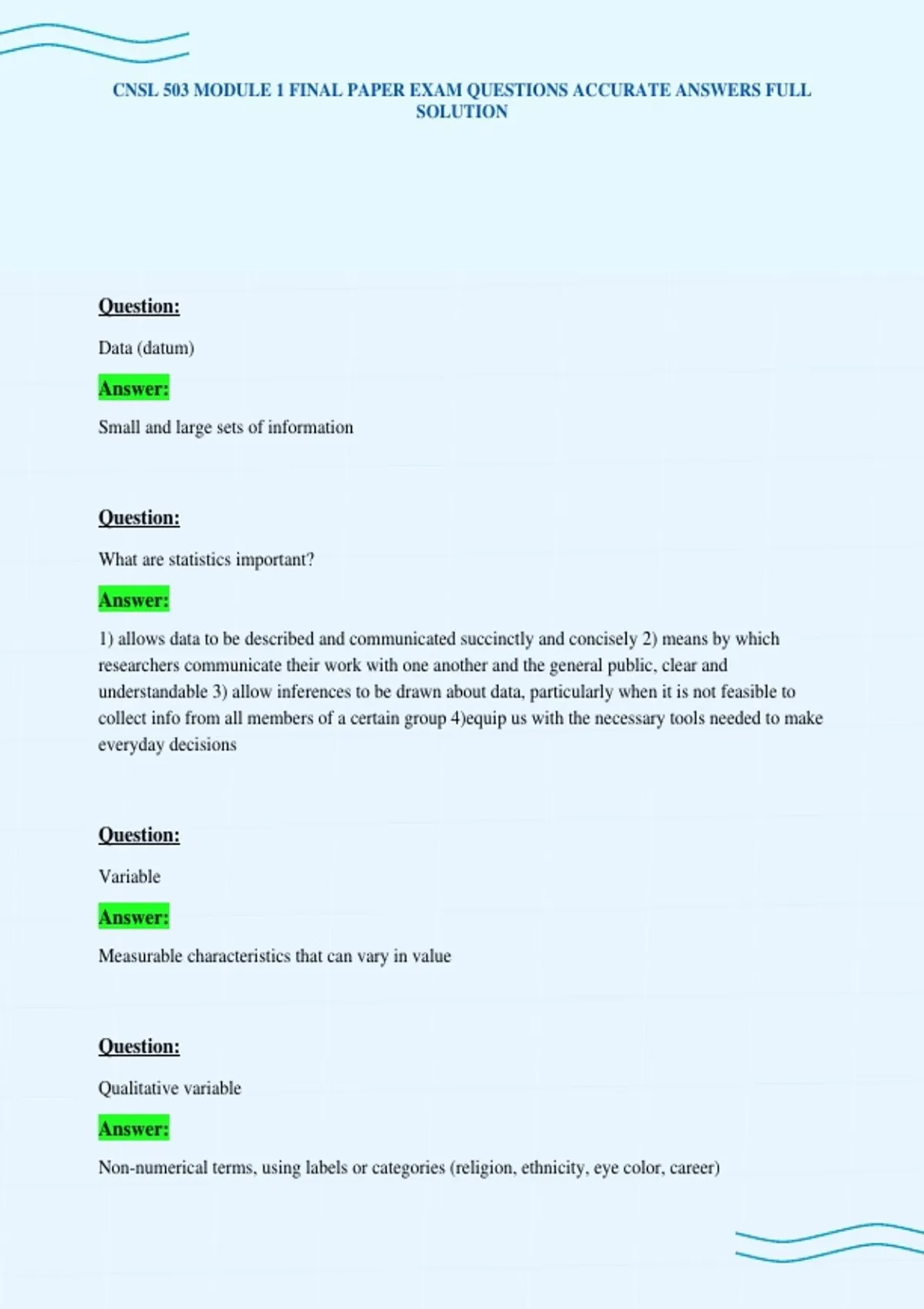 CNSL 503 MODULE 1 FINAL PAPER EXAM QUESTIONS ACCURATE ANSWERS FULL SOLUTION

Question:

Data (datum)

Answer:

Small and large sets of information

Question:

What are statistics important?

Answer:

1) allows data to be described and communicated succinctly and concisely 2) means by which researchers communicate their work with one another and the general public, clear and understandable 3) allow inferences to be drawn about data, particularly when it is not feasible to collect info from all members of a certain group 4)equip us with the necessary tools needed to make everyday decisions

Question:

Variable

Answer:

Measurable characteristics that can vary in value

Question:

Qualitative variable

Answer:

Non-numerical terms, using labels or categories (religion, ethnicity, eye color, career)